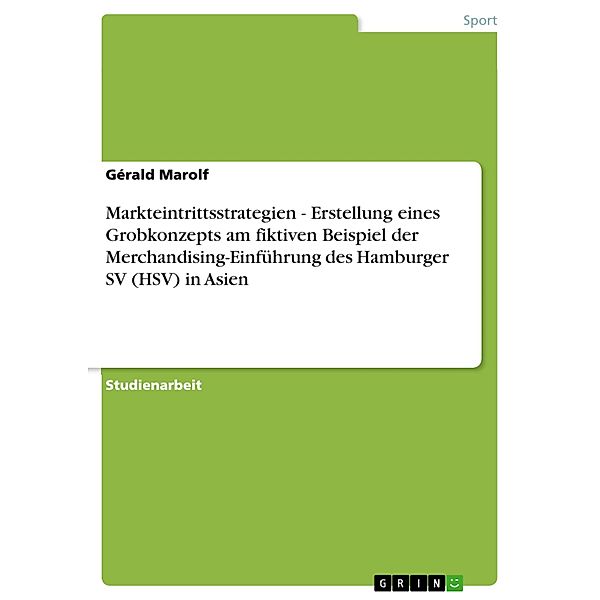 Sport

Gérald Marolf

Markteintrittsstrategien - Erstellung eines Grobkonzepts am fiktiven Beispiel der Merchandising-Einführung des Hamburger SV (HSV) in Asien

Studienarbeit

GRIN